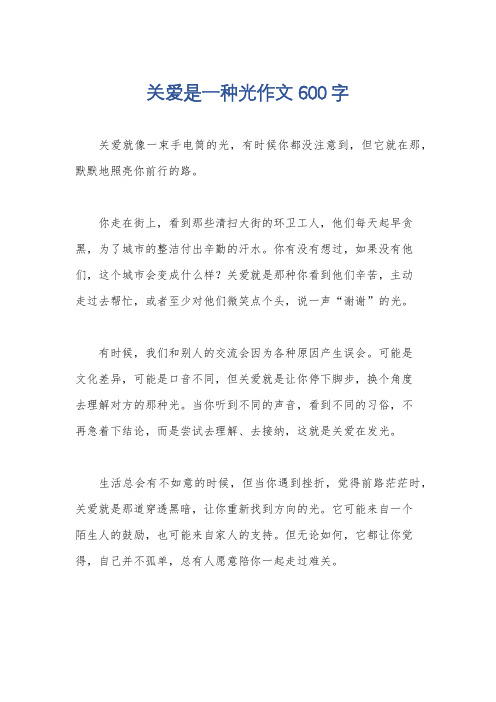 关爱是一种光作文 600 字

关爱就像一束手电筒的光，有时候你都没注意到，但它就在那，默默地照亮你前行的路。

你走在街上，看到那些清扫大街的环卫工人，他们每天起早贪黑，为了城市的整洁付出辛勤的汗水。你有没有想过，如果没有他们，这个城市会变成什么样？关爱就是那种你看到他们辛苦，主动走过去帮忙，或者至少对他们微笑点个头，说一声“谢谢”的光。

有时候，我们和别人的交流会因为各种原因产生误会。可能是文化差异，可能是口音不同，但关爱就是让你停下脚步，换个角度去理解对方的那种光。当你听到不同的声音，看到不同的习俗，不再急着下结论，而是尝试去理解、去接纳，这就是关爱在发光。

生活总会有不如意的时候，但当你遇到挫折，觉得前路茫茫时，关爱就是那道穿透黑暗，让你重新找到方向的光。它可能来自一个陌生人的鼓励，也可能来自家人的支持。但无论如何，它都让你觉得，自己并不孤单，总有人愿意陪你一起走过难关。